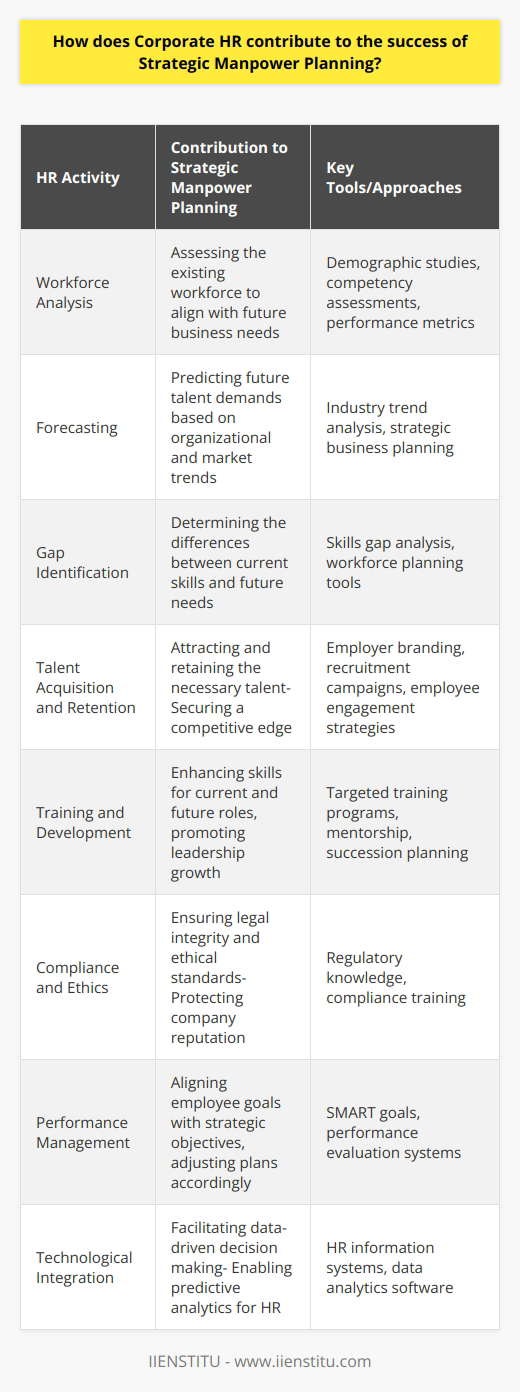 How does Corporate HR contribute to the success of Strategic Manpower Planning?

| HR Activity | Contribution to Strategic Manpower Planning | Key Tools/Approaches |
|---|---|---|
| Workforce Analysis | Assessing the existing workforce to align with future business needs | Demographic studies, competency assessments, performance metrics |
| Forecasting | Predicting future talent demands based on organizational and market trends | Industry trend analysis, strategic business planning |
| Gap Identification | Determining the differences between current skills and future needs | Skills gap analysis, workforce planning tools |
| Talent Acquisition and Retention | Attracting and retaining the necessary talent- Securing a competitive edge | Employer branding, recruitment campaigns, employee engagement strategies |
| Training and Development | Enhancing skills for current and future roles, promoting leadership growth | Targeted training programs, mentorship, succession planning |
| Compliance and Ethics | Ensuring legal integrity and ethical standards- Protecting company reputation | Regulatory knowledge, compliance training |
| Performance Management | Aligning employee goals with strategic objectives, adjusting plans accordingly | SMART goals, performance evaluation systems |
| Technological Integration | Facilitating data-driven decision making- Enabling predictive analytics for HR | HR information systems, data analytics software |

IIENSTITU - www.iienstitu.com